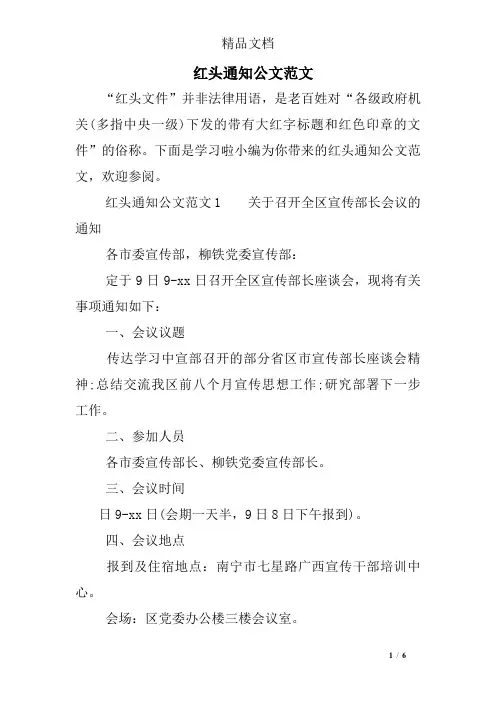 精品文档

红头通知公文范文

“红头文件”并非法律用语，是老百姓对“各级政府机关(多指中央一级)下发的带有大红字标题和红色印章的文件”的俗称。下面是学习啦小编为你带来的红头通知公文范文，欢迎参阅。

红头通知公文范文1　　关于召开全区宣传部长会议的通知

各市委宣传部，柳铁党委宣传部：

定于9日9-xx日召开全区宣传部长座谈会，现将有关事项通知如下：

一、会议议题

传达学习中宣部召开的部分省区市宣传部长座谈会精神;总结交流我区前八个月宣传思想工作;研究部署下一步工作。

二、参加人员

各市委宣传部长、柳铁党委宣传部长。

三、会议时间

日9-xx日(会期一天半，9日8日下午报到)。

四、会议地点

报到及住宿地点：南宁市七星路广西宣传干部培训中心。

会场：区党委办公楼三楼会议室。

1 / 6